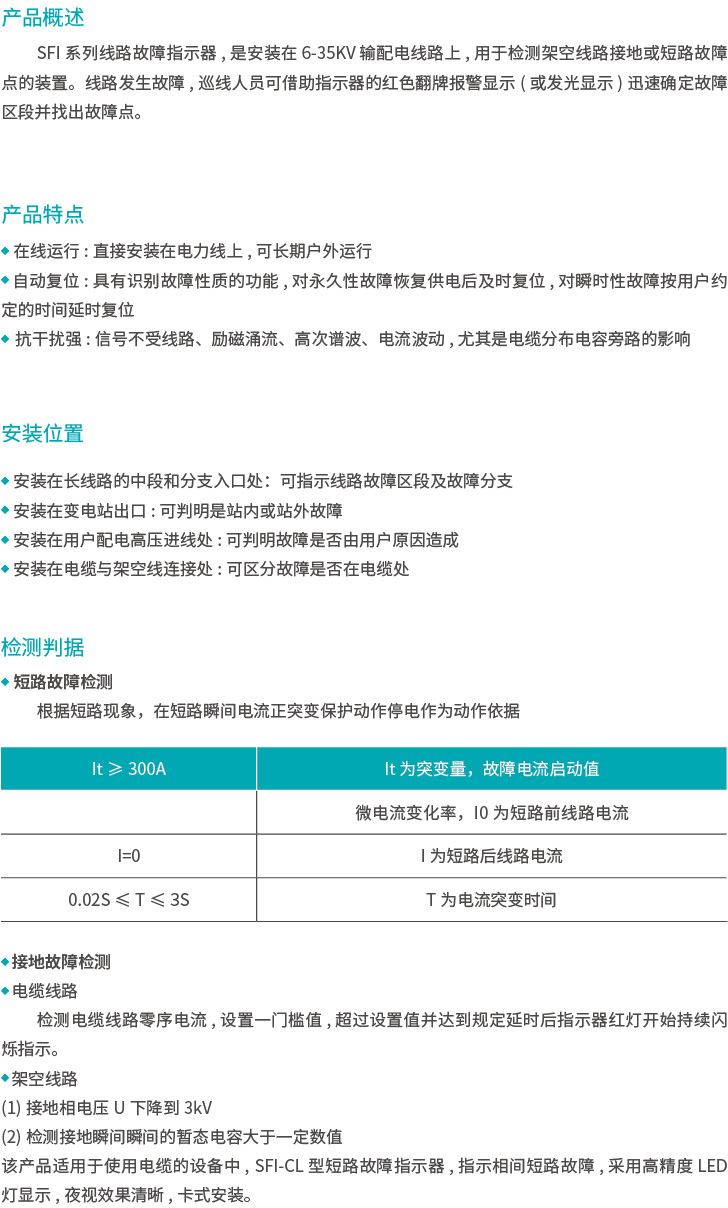 产品概述

SFI 系列线路故障指示器，是安装在 6-35KV 输配电线路上，用于检测架空线路接地或短路故障点的装置。线路发生故障，巡线人员可借助指示器的红色翻牌报警显示（或发光显示）迅速确定故障区段并找出故障点。

产品特点

◆ 在线运行：直接安装在电力线上，可长期户外运行
◆ 自动复位：具有识别故障性质的功能，对永久性故障恢复供电后及时复位，对瞬时性故障按用户约定的时间延时复位
◆ 抗干扰强：信号不受线路、励磁涌流、高次谐波、电流波动，尤其是电缆分布电容旁路的影响

安装位置

◆ 安装在长线路的中段和分支入口处：可指示线路故障区段及故障分支
◆ 安装在变电站出口：可判明是站内或站外故障
◆ 安装在用户配电高压进线处：可判明故障是否由用户原因造成
◆ 安装在电缆与架空线连接处：可区分故障是否在电缆处

检测判据

◆ 短路故障检测
根据短路现象，在短路瞬间电流正突变保护动作停电作为动作依据

| It ≥ 300A | It 为突变量，故障电流启动值 |
|---|---|
| | 微电流变化率，I0 为短路前线路电流 |
| I=0 | I 为短路后线路电流 |
| 0.02S ≤ T ≤ 3S | T 为电流突变时间 |

◆ 接地故障检测
◆ 电缆线路
检测电缆线路零序电流，设置一门槛值，超过设置值并达到规定延时后指示器红灯开始持续闪烁指示。
◆ 架空线路
(1) 接地相电压 U 下降到 3kV
(2) 检测接地瞬间瞬间的暂态电容大于一定数值
该产品适用于使用电缆的设备中，SFI-CL 型短路故障指示器，指示相间短路故障，采用高精度 LED 灯显示，夜视效果清晰，卡式安装。